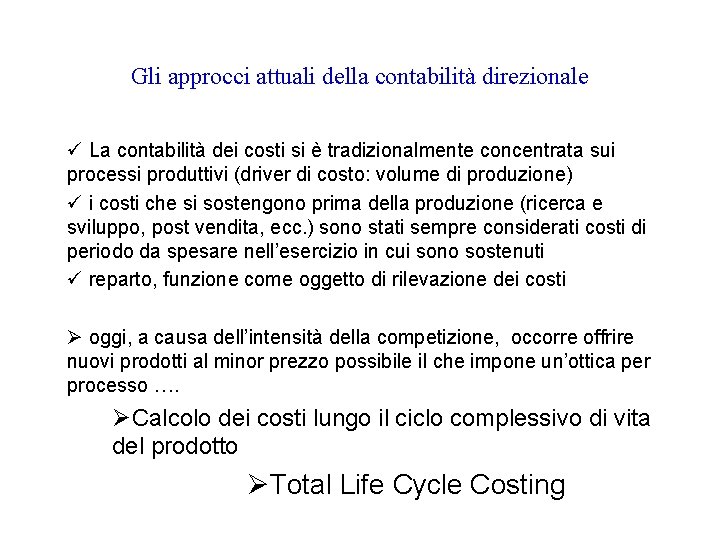 Gli approcci attuali della contabilità direzionale

✓ La contabilità dei costi si è tradizionalmente concentrata sui processi produttivi (driver di costo: volume di produzione)

✓ i costi che si sostengono prima della produzione (ricerca e sviluppo, post vendita, ecc.) sono stati sempre considerati costi di periodo da spesare nell'esercizio in cui sono sostenuti

✓ reparto, funzione come oggetto di rilevazione dei costi

➢ oggi, a causa dell'intensità della competizione, occorre offrire nuovi prodotti al minor prezzo possibile il che impone un'ottica per processo ….

➢Calcolo dei costi lungo il ciclo complessivo di vita del prodotto

➢Total Life Cycle Costing